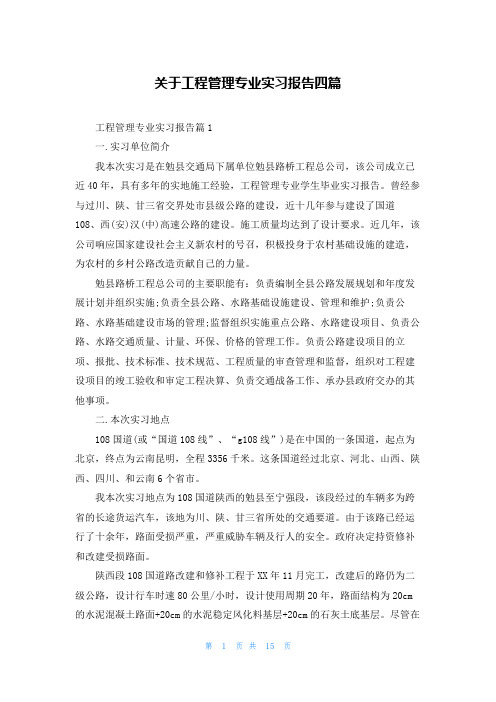 关于工程管理专业实习报告四篇

工程管理专业实习报告篇1

一.实习单位简介

我本次实习是在勉县交通局下属单位勉县路桥工程总公司，该公司成立已近40年，具有多年的实地施工经验，工程管理专业学生毕业实习报告。曾经参与过川、陕、甘三省交界处市县级公路的建设，近十几年参与建设了国道108、西(安)汉(中)高速公路的建设。施工质量均达到了设计要求。近几年，该公司响应国家建设社会主义新农村的号召，积极投身于农村基础设施的建造，为农村的乡村公路改造贡献自己的力量。

勉县路桥工程总公司的主要职能有：负责编制全县公路发展规划和年度发展计划并组织实施;负责全县公路、水路基础设施建设、管理和维护;负责公路、水路基础建设市场的管理;监督组织实施重点公路、水路建设项目、负责公路、水路交通质量、计量、环保、价格的管理工作。负责公路建设项目的立项、报批、技术标准、技术规范、工程质量的审查管理和监督，组织对工程建设项目的竣工验收和审定工程决算、负责交通战备工作、承办县政府交办的其他事项。

二.本次实习地点

108国道(或“国道108线”、“g108线”)是在中国的一条国道，起点为北京，终点为云南昆明，全程3356千米。这条国道经过北京、河北、山西、陕西、四川、和云南6个省市。

我本次实习地点为108国道陕西的勉县至宁强段，该段经过的车辆多为跨省的长途货运汽车，该地为川、陕、甘三省所处的交通要道。由于该路已经运行了十余年，路面受损严重，严重威胁车辆及行人的安全。政府决定持资修补和改建受损路面。

陕西段108国道路改建和修补工程于XX年11月完工，改建后的路仍为二级公路，设计行车时速80公里/小时，设计使用周期20年，路面结构为20cm的水泥混凝土路面+20cm的水泥稳定风化料基层+20cm的石灰土底基层。尽管在

第 1 页 共 15 页